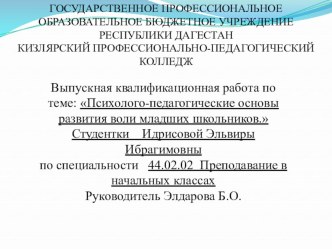 ГОСУДАРСТВЕННОЕ ПРОФЕССИОНАЛЬНОЕ ОБРАЗОВАТЕЛЬНОЕ БЮДЖЕТНОЕ УЧРЕЖДЕНИЕ РЕСПУБЛИКИ ДАГЕСТАН
КИЗЛЯРСКИЙ ПРОФЕССИОНАЛЬНО-ПЕДАГОГИЧЕСКИЙ КОЛЛЕДЖ

Выпускная квалификационная работа по теме: «Психолого-педагогические основы развития воли младших школьников.»
Студентки Идрисовой Эльвиры Ибрагимовны
по специальности 44.02.02 Преподавание в начальных классах
Руководитель Элдарова Б.О.